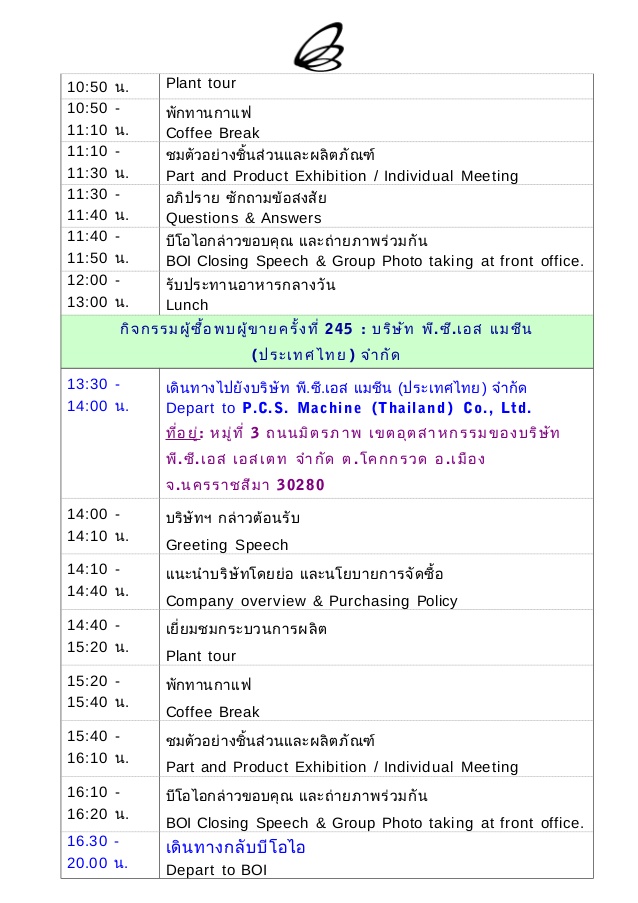 | | |
|---|---|
| 10:50 น. | Plant tour |
| 10:50 - 11:10 น. | พักทานกาแฟ Coffee Break |
| 11:10 - 11:30 น. | ชมตัวอย่างชิ้นส่วนและผลิตภัณฑ์ Part and Product Exhibition / Individual Meeting |
| 11:30 - 11:40 น. | อภิปราย ซักถามข้อสงสัย Questions & Answers |
| 11:40 - 11:50 น. | บีโอไอกล่าวขอบคุณ และถ่ายภาพร่วมกัน BOI Closing Speech & Group Photo taking at front office. |
| 12:00 - 13:00 น. | รับประทานอาหารกลางวัน Lunch |
| กิจกรรมผู้ซื้อพบผู้ขายครั้งที่ 245 : บริษัท พี.ซี.เอส แมชีน (ประเทศไทย) จำกัด | |
| 13:30 - 14:00 น. | เดินทางไปยังบริษัท พี.ซี.เอส แมชีน (ประเทศไทย) จำกัด Depart to P.C.S. Machine (Thailand) Co., Ltd. ที่อยู่: หมู่ที่ 3 ถนนมิตรภาพ เขตอุตสาหกรรมของบริษัท พี.ซี.เอส เอสเตท จำกัด ต.โคกกรวด อ.เมือง จ.นครราชสีมา 30280 |
| 14:00 - 14:10 น. | บริษัทฯ กล่าวต้อนรับ Greeting Speech |
| 14:10 - 14:40 น. | แนะนำบริษัทโดยย่อ และนโยบายการจัดซื้อ Company overview & Purchasing Policy |
| 14:40 - 15:20 น. | เยี่ยมชมกระบวนการผลิต Plant tour |
| 15:20 - 15:40 น. | พักทานกาแฟ Coffee Break |
| 15:40 - 16:10 น. | ชมตัวอย่างชิ้นส่วนและผลิตภัณฑ์ Part and Product Exhibition / Individual Meeting |
| 16:10 - 16:20 น. | บีโอไอกล่าวขอบคุณ และถ่ายภาพร่วมกัน BOI Closing Speech & Group Photo taking at front office. |
| 16.30 - 20.00 น. | เดินทางกลับบีโอไอ Depart to BOI |